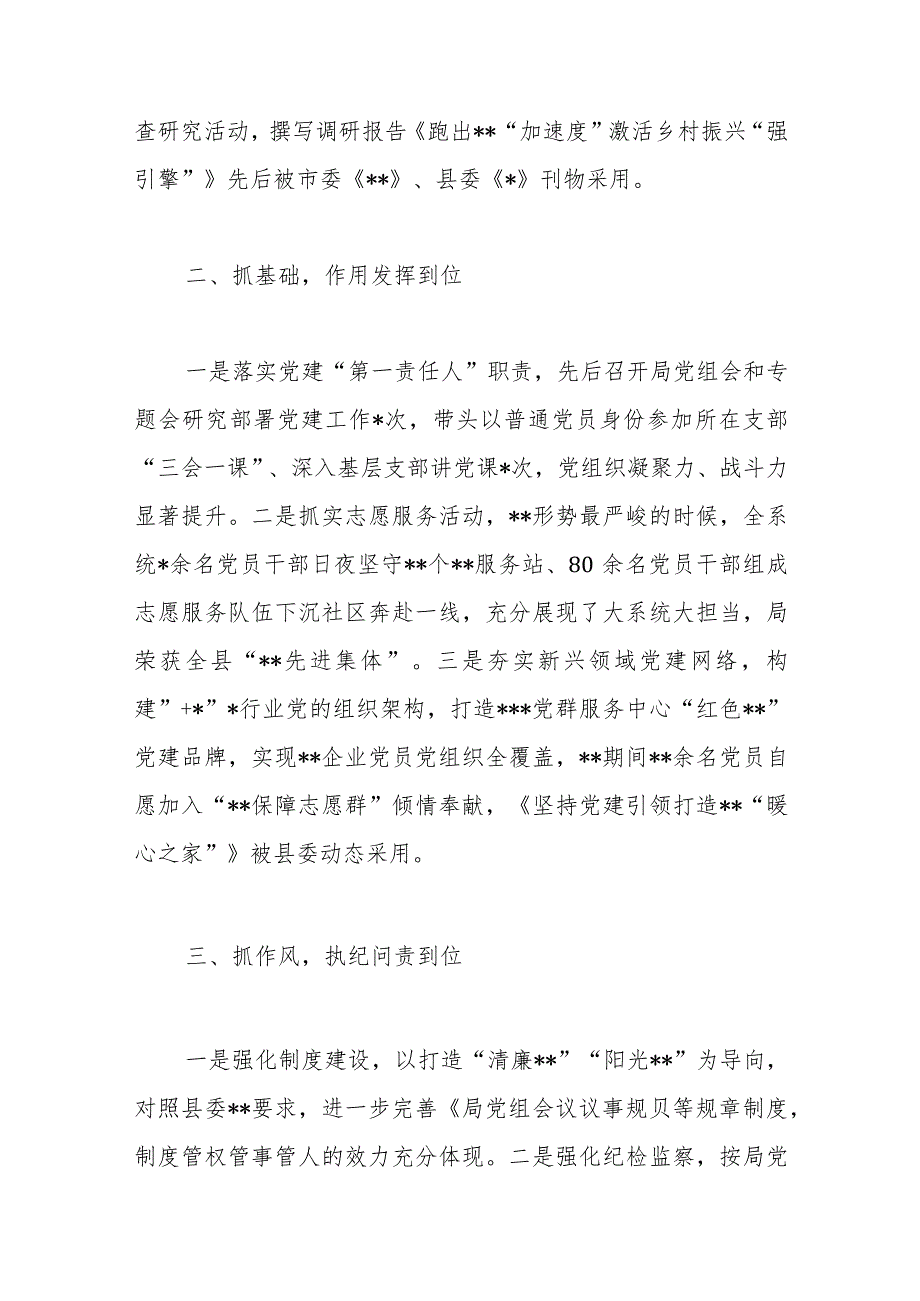 查研究活动，撰写调研报告《跑出**“加速度”激活乡村振兴“强引擎”》先后被市委《**》、县委《*》刊物采用。

二、抓基础，作用发挥到位

一是落实党建“第一责任人”职责，先后召开局党组会和专题会研究部署党建工作*次，带头以普通党员身份参加所在支部“三会一课”、深入基层支部讲党课*次，党组织凝聚力、战斗力显著提升。二是抓实志愿服务活动，**形势最严峻的时候，全系统*余名党员干部日夜坚守**个**服务站、80余名党员干部组成志愿服务队伍下沉社区奔赴一线，充分展现了大系统大担当，局荣获全县“**先进集体”。三是夯实新兴领域党建网络，构建”+*”*行业党的组织架构，打造***党群服务中心“红色**”党建品牌，实现**企业党员党组织全覆盖，**期间**余名党员自愿加入“**保障志愿群”倾情奉献，《坚持党建引领打造**“暖心之家”》被县委动态采用。

三、抓作风，执纪问责到位

一是强化制度建设，以打造“清廉**”“阳光**”为导向，对照县委**要求，进一步完善《局党组会议议事规贝等规章制度，制度管权管事管人的效力充分体现。二是强化纪检监察，按局党